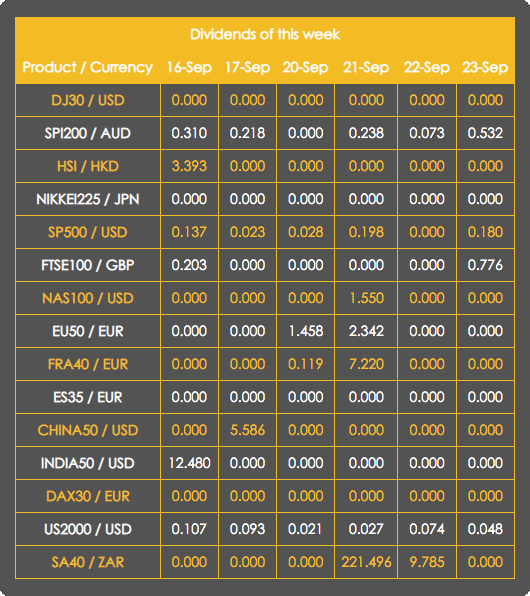 Dividends of this week

| Product / Currency | 16-Sep | 17-Sep | 20-Sep | 21-Sep | 22-Sep | 23-Sep |
|---|---|---|---|---|---|---|
| DJ30 / USD | 0.000 | 0.000 | 0.000 | 0.000 | 0.000 | 0.000 |
| SPI200 / AUD | 0.310 | 0.218 | 0.000 | 0.238 | 0.073 | 0.532 |
| HSI / HKD | 3.393 | 0.000 | 0.000 | 0.000 | 0.000 | 0.000 |
| NIKKEI225 / JPN | 0.000 | 0.000 | 0.000 | 0.000 | 0.000 | 0.000 |
| SP500 / USD | 0.137 | 0.023 | 0.028 | 0.198 | 0.000 | 0.180 |
| FTSE100 / GBP | 0.203 | 0.000 | 0.000 | 0.000 | 0.000 | 0.776 |
| NAS100 / USD | 0.000 | 0.000 | 0.000 | 1.550 | 0.000 | 0.000 |
| EU50 / EUR | 0.000 | 0.000 | 1.458 | 2.342 | 0.000 | 0.000 |
| FRA40 / EUR | 0.000 | 0.000 | 0.119 | 7.220 | 0.000 | 0.000 |
| ES35 / EUR | 0.000 | 0.000 | 0.000 | 0.000 | 0.000 | 0.000 |
| CHINA50 / USD | 0.000 | 5.586 | 0.000 | 0.000 | 0.000 | 0.000 |
| INDIA50 / USD | 12.480 | 0.000 | 0.000 | 0.000 | 0.000 | 0.000 |
| DAX30 / EUR | 0.000 | 0.000 | 0.000 | 0.000 | 0.000 | 0.000 |
| US2000 / USD | 0.107 | 0.093 | 0.021 | 0.027 | 0.074 | 0.048 |
| SA40 / ZAR | 0.000 | 0.000 | 0.000 | 221.496 | 9.785 | 0.000 |